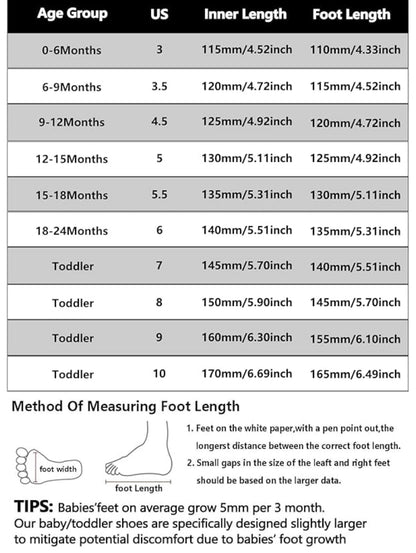 | Age Group | US | Inner Length | Foot Length |
|---|---|---|---|
| 0-6Months | 3 | 115mm/4.52inch | 110mm/4.33inch |
| 6-9Months | 3.5 | 120mm/4.72inch | 115mm/4.52inch |
| 9-12Months | 4.5 | 125mm/4.92inch | 120mm/4.72inch |
| 12-15Months | 5 | 130mm/5.11inch | 125mm/4.92inch |
| 15-18Months | 5.5 | 135mm/5.31inch | 130mm/5.11inch |
| 18-24Months | 6 | 140mm/5.51inch | 135mm/5.31inch |
| Toddler | 7 | 145mm/5.70inch | 140mm/5.51inch |
| Toddler | 8 | 150mm/5.90inch | 145mm/5.70inch |
| Toddler | 9 | 160mm/6.30inch | 155mm/6.10inch |
| Toddler | 10 | 170mm/6.69inch | 165mm/6.49inch |

Method Of Measuring Foot Length

foot width

foot Length

1. Feet on the white paper,with a pen point out,the longerst distance between the correct foot length.
2. Small gaps in the size of the leaft and right feet should be based on the larger data.

TIPS: Babies'feet on average grow 5mm per 3 month.
Our baby/toddler shoes are specifically designed slightly larger to mitigate potential discomfort due to babies' foot growth